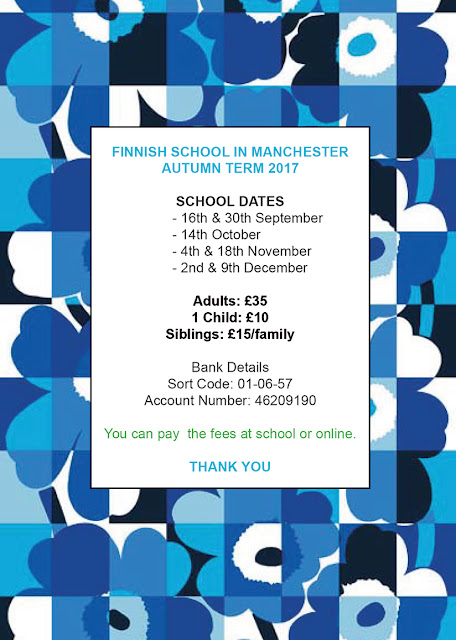 FINNISH SCHOOL IN MANCHESTER
AUTUMN TERM 2017

SCHOOL DATES
- 16th & 30th September
- 14th October
- 4th & 18th November
- 2nd & 9th December

Adults: £35
1 Child: £10
Siblings: £15/family

Bank Details
Sort Code: 01-06-57
Account Number: 46209190

You can pay the fees at school or online.

THANK YOU